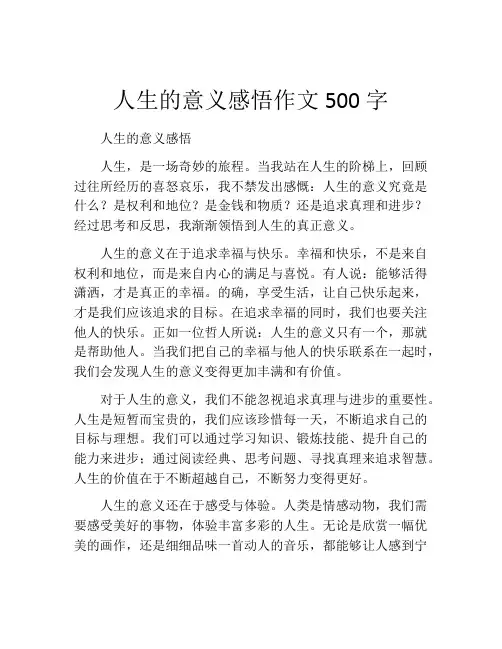 人生的意义感悟作文 500 字

人生的意义感悟

人生，是一场奇妙的旅程。当我站在人生的阶梯上，回顾过往所经历的喜怒哀乐，我不禁发出感慨：人生的意义究竟是什么？是权利和地位？是金钱和物质？还是追求真理和进步？经过思考和反思，我渐渐领悟到人生的真正意义。

人生的意义在于追求幸福与快乐。幸福和快乐，不是来自权利和地位，而是来自内心的满足与喜悦。有人说：能够活得潇洒，才是真正的幸福。的确，享受生活，让自己快乐起来，才是我们应该追求的目标。在追求幸福的同时，我们也要关注他人的快乐。正如一位哲人所说：人生的意义只有一个，那就是帮助他人。当我们把自己的幸福与他人的快乐联系在一起时，我们会发现人生的意义变得更加丰满和有价值。

对于人生的意义，我们不能忽视追求真理与进步的重要性。人生是短暂而宝贵的，我们应该珍惜每一天，不断追求自己的目标与理想。我们可以通过学习知识、锻炼技能、提升自己的能力来进步；通过阅读经典、思考问题、寻找真理来追求智慧。人生的价值在于不断超越自己，不断努力变得更好。

人生的意义还在于感受与体验。人类是情感动物，我们需要感受美好的事物，体验丰富多彩的人生。无论是欣赏一幅优美的画作，还是细细品味一首动人的音乐，都能够让人感到宁